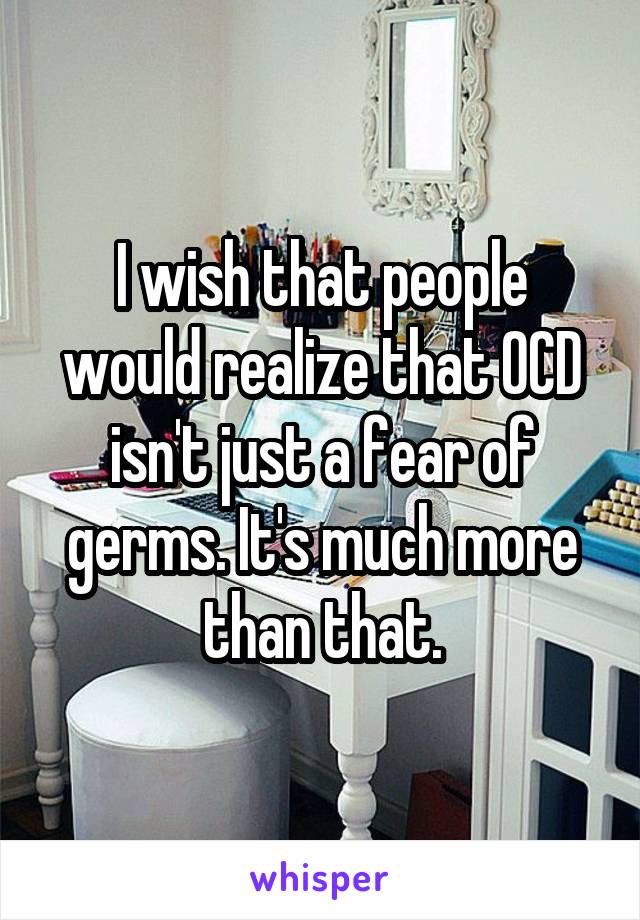 I wish that people would realize that OCD isn't just a fear of germs. It's much more than that.

whisper